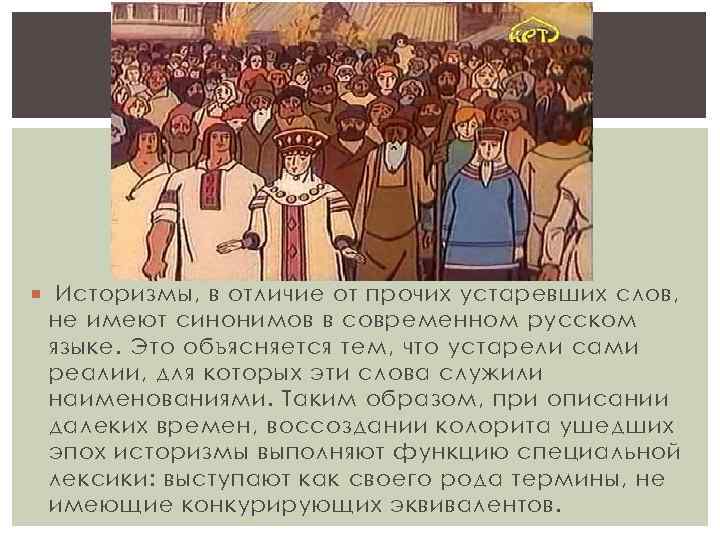 КРТ

Историзмы, в отличие от прочих устаревших слов, не имеют синонимов в современном русском языке. Это объясняется тем, что устарели сами реалии, для которых эти слова служили наименованиями. Таким образом, при описании далеких времен, воссоздании колорита ушедших эпох историзмы выполняют функцию специальной лексики: выступают как своего рода термины, не имеющие конкурирующих эквивалентов.